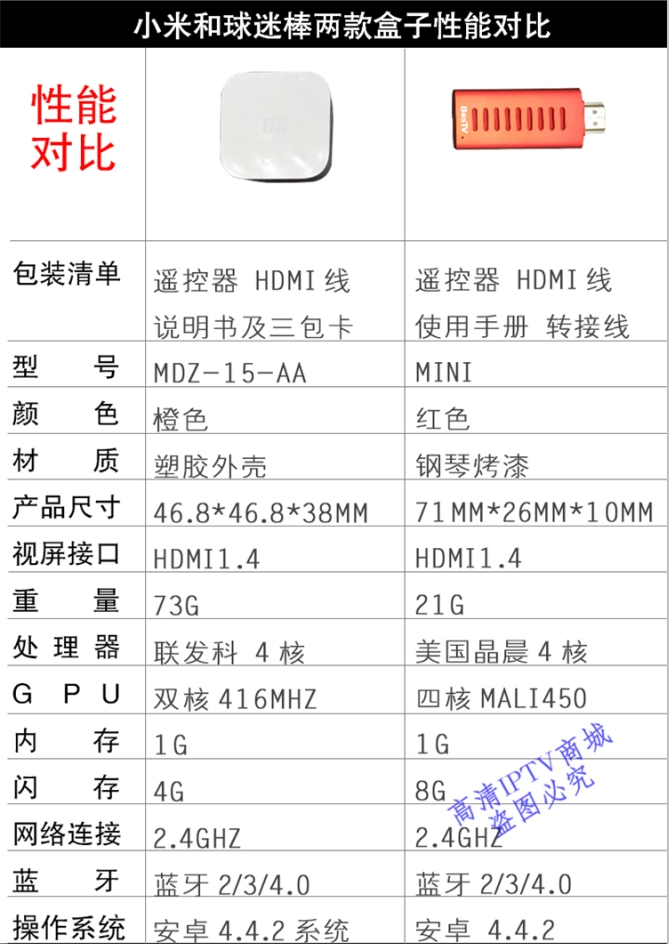 小米和球迷棒两款盒子性能对比

| 性能对比 | | |
|---|---|---|
| 包装清单 | 遥控器 HDMI线 说明书及三包卡 | 遥控器 HDMI线 使用手册 转接线 |
| 型号 | MDZ-15-AA | MINI |
| 颜色 | 橙色 | 红色 |
| 材质 | 塑胶外壳 | 钢琴烤漆 |
| 产品尺寸 | 46.8*46.8*38MM | 71MM*26MM*10MM |
| 视屏接口 | HDMI1.4 | HDMI1.4 |
| 重量 | 73G | 21G |
| 处理器 | 联发科 4核 | 美国晶晨4核 |
| GPU | 双核416MHZ | 四核MALI450 |
| 内存 | 1G | 1G |
| 闪存 | 4G | 8G |
| 网络连接 | 2.4GHZ | 2.4GHZ |
| 蓝牙 | 蓝牙2/3/4.0 | 蓝牙2/3/4.0 |
| 操作系统 | 安卓4.4.2系统 | 安卓 4.4.2 |

高清IPTV商城
盗图必究